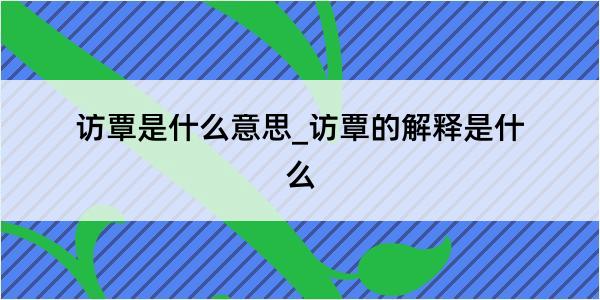 访覃是什么意思_访覃的解释是什么